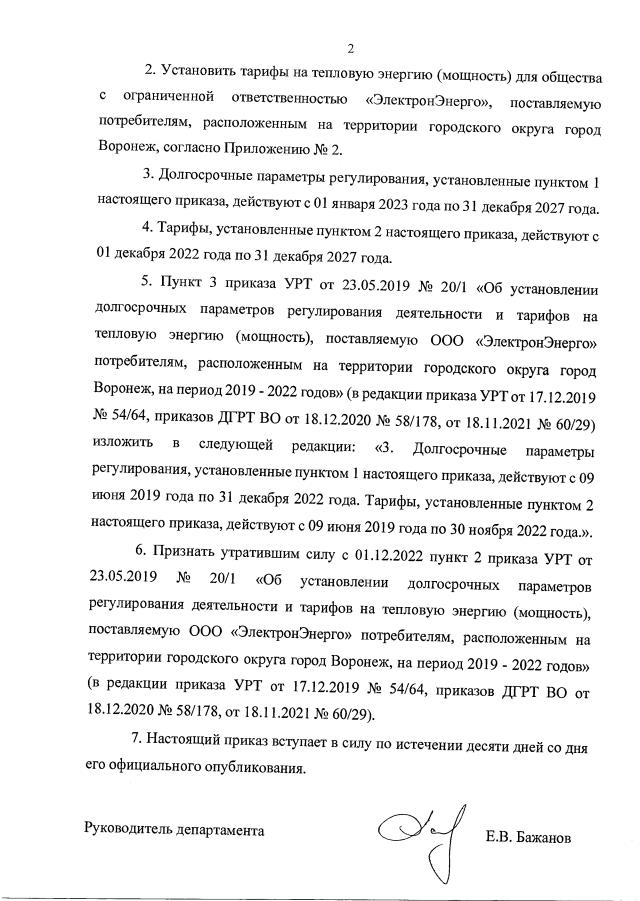 2

2. Установить тарифы на тепловую энергию (мощность) для общества с ограниченной ответственностью «ЭлектронЭнерго», поставляемую потребителям, расположенным на территории городского округа город Воронеж, согласно Приложению № 2.

3. Долгосрочные параметры регулирования, установленные пунктом 1 настоящего приказа, действуют с 01 января 2023 года по 31 декабря 2027 года.

4. Тарифы, установленные пунктом 2 настоящего приказа, действуют с 01 декабря 2022 года по 31 декабря 2027 года.

5. Пункт 3 приказа УРТ от 23.05.2019 № 20/1 «Об установлении долгосрочных параметров регулирования деятельности и тарифов на тепловую энергию (мощность), поставляемую ООО «ЭлектронЭнерго» потребителям, расположенным на территории городского округа город Воронеж, на период 2019 - 2022 годов» (в редакции приказа УРТ от 17.12.2019 № 54/64, приказов ДГРТ ВО от 18.12.2020 № 58/178, от 18.11.2021 № 60/29) изложить в следующей редакции: «3. Долгосрочные параметры регулирования, установленные пунктом 1 настоящего приказа, действуют с 09 июня 2019 года по 31 декабря 2022 года. Тарифы, установленные пунктом 2 настоящего приказа, действуют с 09 июня 2019 года по 30 ноября 2022 года.».

6. Признать утратившим силу с 01.12.2022 пункт 2 приказа УРТ от 23.05.2019 № 20/1 «Об установлении долгосрочных параметров регулирования деятельности и тарифов на тепловую энергию (мощность), поставляемую ООО «ЭлектронЭнерго» потребителям, расположенным на территории городского округа город Воронеж, на период 2019 - 2022 годов» (в редакции приказа УРТ от 17.12.2019 № 54/64, приказов ДГРТ ВО от 18.12.2020 № 58/178, от 18.11.2021 № 60/29).

7. Настоящий приказ вступает в силу по истечении десяти дней со дня его официального опубликования.

Руководитель департамента Е.В. Бажанов